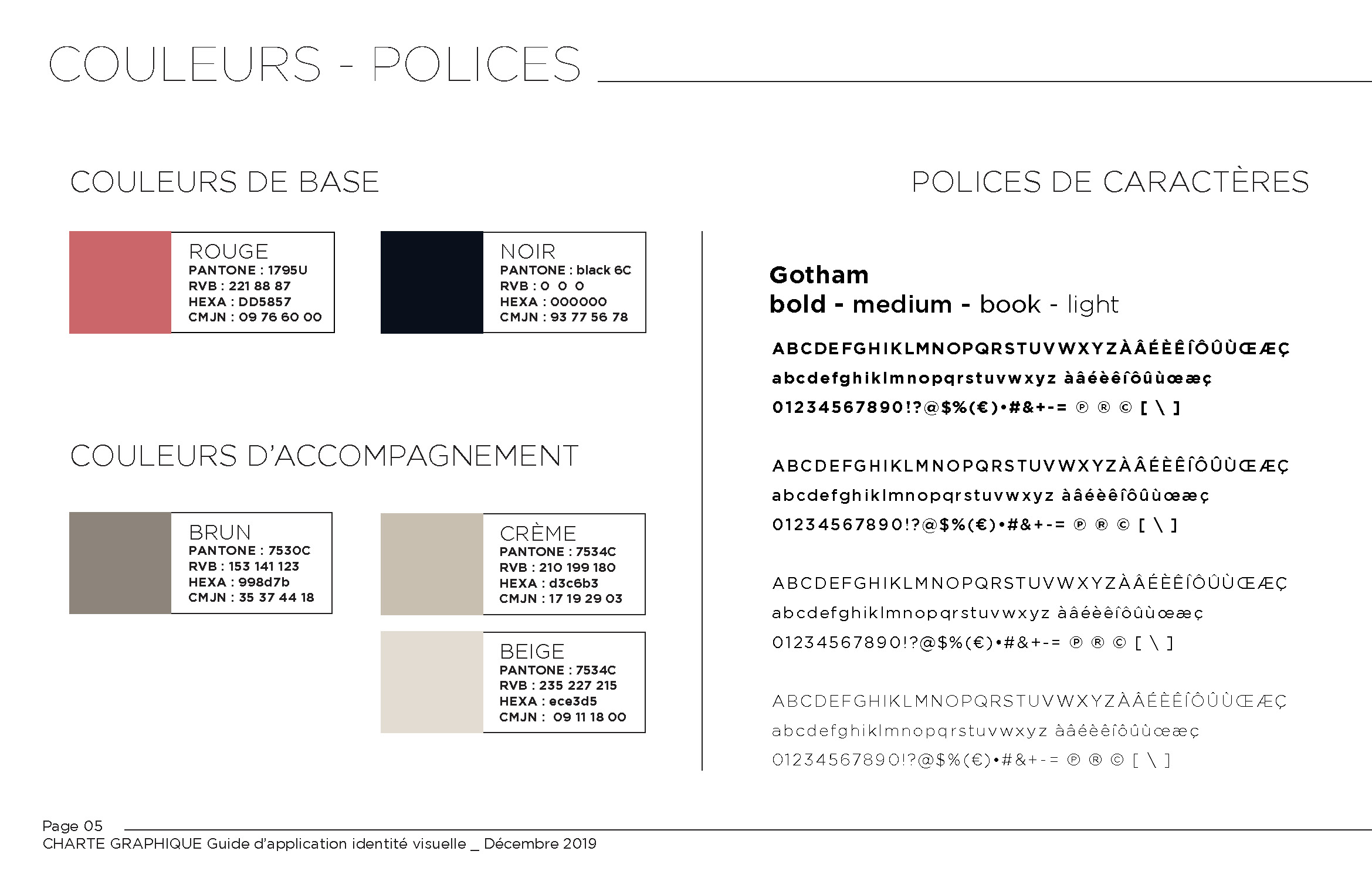 COULEURS - POLICES

COULEURS DE BASE

ROUGE
PANTONE : 1795U
RVB : 221 88 87
HEXA : DD5857
CMJN : 09 76 60 00

NOIR
PANTONE : black 6C
RVB : 0 0 0
HEXA : 000000
CMJN : 93 77 56 78

COULEURS D'ACCOMPAGNEMENT

BRUN
PANTONE : 7530C
RVB : 153 141 123
HEXA : 998d7b
CMJN : 35 37 44 18

CRÈME
PANTONE : 7534C
RVB : 210 199 180
HEXA : d3c6b3
CMJN : 17 19 29 03

BEIGE
PANTONE : 7534C
RVB : 235 227 215
HEXA : ece3d5
CMJN : 09 11 18 00

POLICES DE CARACTÈRES

Gotham
bold - medium - book - light

ABCDEFGHIKLMNOPQRSTUVWXYZÀÂÉÈÊÎÔÛÙŒÆÇ
abcdefghiklmnopqrstuvwxyz àâéèêîôûùœæç
01234567890!?@$%(€)•#&+-= ℗ ® © [ \ ]

ABCDEFGHIKLMNOPQRSTUVWXYZÀÂÉÈÊÎÔÛÙŒÆÇ
abcdefghiklmnopqrstuvwxyz àâéèêîôûùœæç
01234567890!?@$%(€)•#&+-= ℗ ® © [ \ ]

ABCDEFGHIKLMNOPQRSTUVWXYZÀÂÉÈÊÎÔÛÙŒÆÇ
abcdefghiklmnopqrstuvwxyz àâéèêîôûùœæç
01234567890!?@$%(€)•#&+-= ℗ ® © [ \ ]

ABCDEFGHIKLMNOPQRSTUVWXYZÀÂÉÈÊÎÔÛÙŒÆÇ
abcdefghiklmnopqrstuvwxyz àâéèêîôûùœæç
01234567890!?@$%(€)•#&+-= ℗ ® © [ \ ]

Page 05
CHARTE GRAPHIQUE Guide d'application identité visuelle _ Décembre 2019